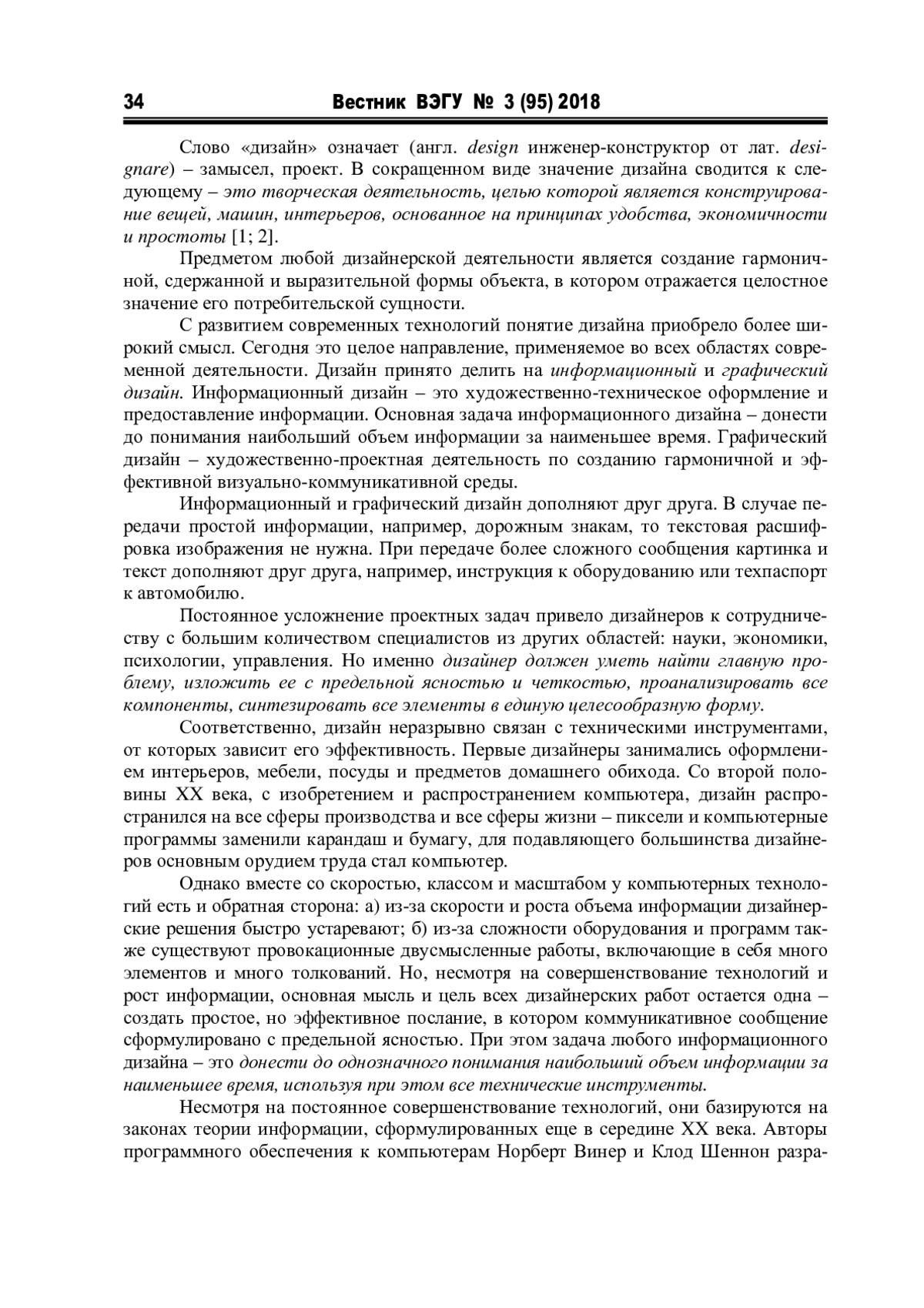 34 Вестник ВЭГУ № 3 (95) 2018

Слово «дизайн» означает (англ. design инженер-конструктор от лат. designare) – замысел, проект. В сокращенном виде значение дизайна сводится к следующему – это творческая деятельность, целью которой является конструирование вещей, машин, интерьеров, основанное на принципах удобства, экономичности и простоты [1; 2].

Предметом любой дизайнерской деятельности является создание гармоничной, сдержанной и выразительной формы объекта, в котором отражается целостное значение его потребительской сущности.

С развитием современных технологий понятие дизайна приобрело более широкий смысл. Сегодня это целое направление, применяемое во всех областях современной деятельности. Дизайн принято делить на информационный и графический дизайн. Информационный дизайн – это художественно-техническое оформление и предоставление информации. Основная задача информационного дизайна – донести до понимания наибольший объем информации за наименьшее время. Графический дизайн – художественно-проектная деятельность по созданию гармоничной и эффективной визуально-коммуникативной среды.

Информационный и графический дизайн дополняют друг друга. В случае передачи простой информации, например, дорожным знакам, то текстовая расшифровка изображения не нужна. При передаче более сложного сообщения картинка и текст дополняют друг друга, например, инструкция к оборудованию или техпаспорт к автомобилю.

Постоянное усложнение проектных задач привело дизайнеров к сотрудничеству с большим количеством специалистов из других областей: науки, экономики, психологии, управления. Но именно дизайнер должен уметь найти главную проблему, изложить ее с предельной ясностью и четкостью, проанализировать все компоненты, синтезировать все элементы в единую целесообразную форму.

Соответственно, дизайн неразрывно связан с техническими инструментами, от которых зависит его эффективность. Первые дизайнеры занимались оформлением интерьеров, мебели, посуды и предметов домашнего обихода. Со второй половины XX века, с изобретением и распространением компьютера, дизайн распространился на все сферы производства и все сферы жизни – пиксели и компьютерные программы заменили карандаш и бумагу, для подавляющего большинства дизайнеров основным орудием труда стал компьютер.

Однако вместе со скоростью, классом и масштабом у компьютерных технологий есть и обратная сторона: а) из-за скорости и роста объема информации дизайнерские решения быстро устаревают; б) из-за сложности оборудования и программ также существуют провокационные двусмысленные работы, включающие в себя много элементов и много толкований. Но, несмотря на совершенствование технологий и рост информации, основная мысль и цель всех дизайнерских работ остается одна – создать простое, но эффективное послание, в котором коммуникативное сообщение сформулировано с предельной ясностью. При этом задача любого информационного дизайна – это донести до однозначного понимания наибольший объем информации за наименьшее время, используя при этом все технические инструменты.

Несмотря на постоянное совершенствование технологий, они базируются на законах теории информации, сформулированных еще в середине XX века. Авторы программного обеспечения к компьютерам Норберт Винер и Клод Шеннон разра-